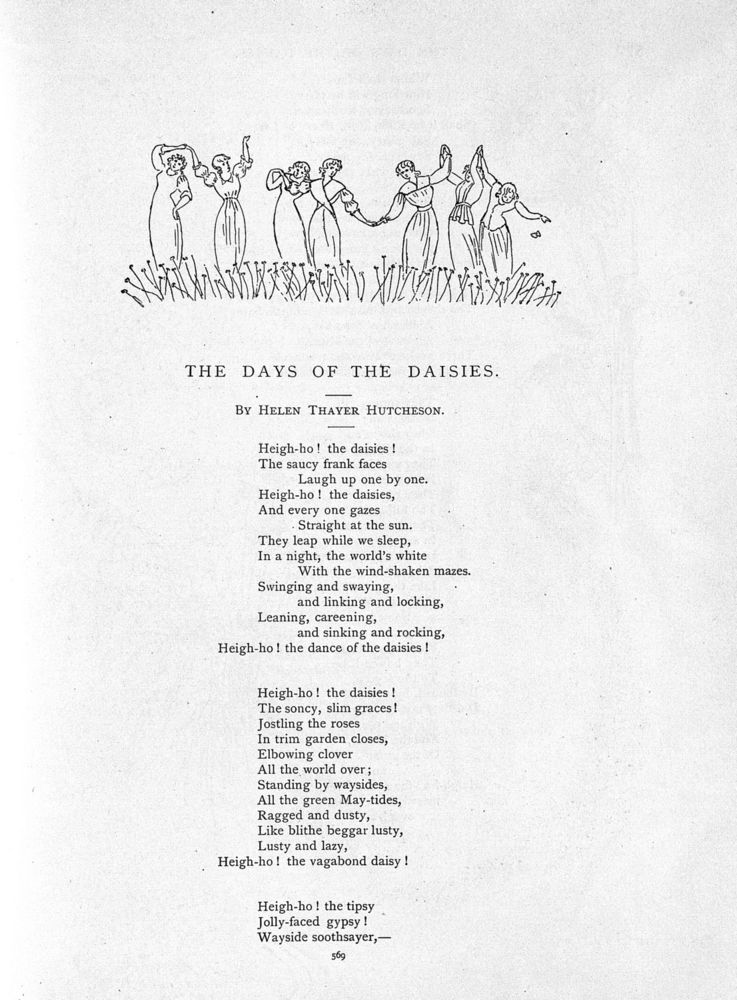 THE DAYS OF THE DAISIES.

BY HELEN THAYER HUTCHESON.

Heigh-ho! the daisies!
The saucy frank faces
Laugh up one by one.
Heigh-ho! the daisies,
And every one gazes
Straight at the sun.
They leap while we sleep,
In a night, the world's white
With the wind-shaken mazes.
Swinging and swaying,
and linking and locking,
Leaning, careening,
and sinking and rocking,
Heigh-ho! the dance of the daisies!

Heigh-ho! the daisies!
The soncy, slim graces!
Jostling the roses
In trim garden closes,
Elbowing clover
All the world over;
Standing by waysides,
All the green May-tides,
Ragged and dusty,
Like blithe beggar lusty,
Lusty and lazy,
Heigh-ho! the vagabond daisy!

Heigh-ho! the tipsy
Jolly-faced gypsy!
Wayside soothsayer,—

569